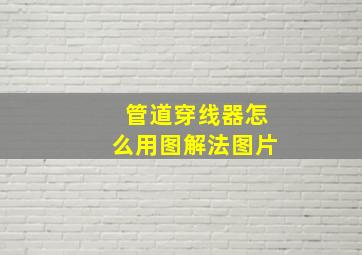 管道穿线器怎么用图解法图片